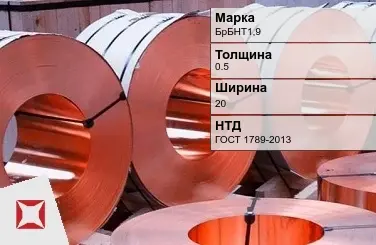 Марка
БрБНТ1.9

Толщина
0.5

Ширина
20

НТД
ГОСТ 1789-2013